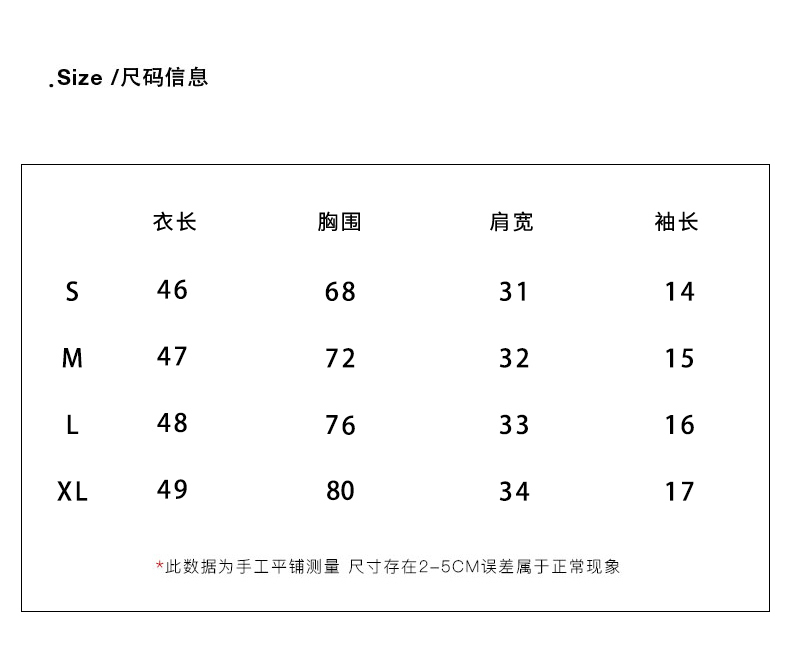 .Size /尺码信息

| | 衣长 | 胸围 | 肩宽 | 袖长 |
|---|---|---|---|---|
| S | 46 | 68 | 31 | 14 |
| M | 47 | 72 | 32 | 15 |
| L | 48 | 76 | 33 | 16 |
| XL | 49 | 80 | 34 | 17 |

*此数据为手工平铺测量 尺寸存在2-5CM误差属于正常现象